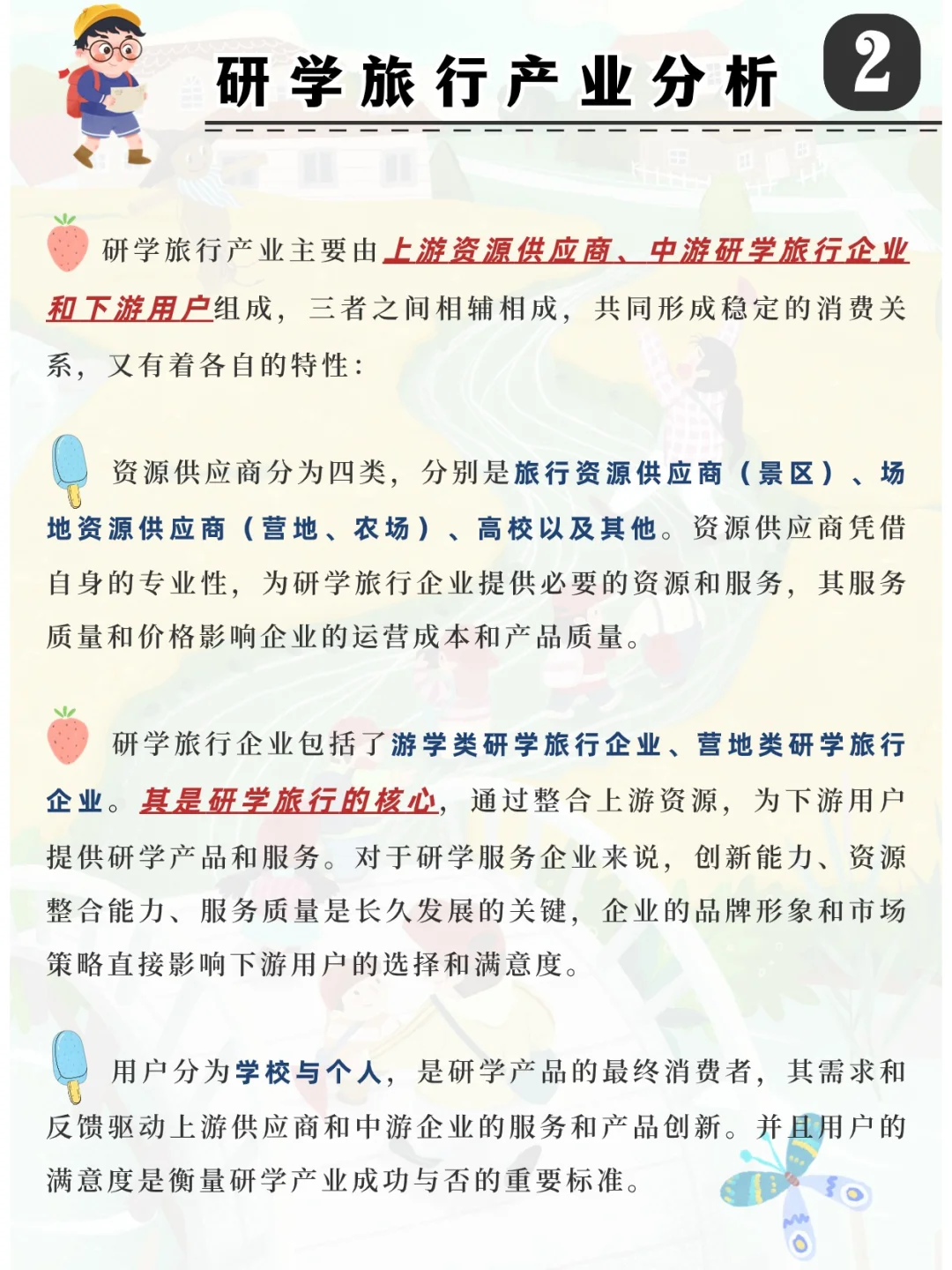 研学旅行产业分析

2

研学旅行产业主要由上游资源供应商、中游研学旅行企业和下游用户组成，三者之间相辅相成，共同形成稳定的消费关系，又有着各自的特性：

资源供应商分为四类，分别是旅行资源供应商（景区）、场地资源供应商（营地、农场）、高校以及其他。资源供应商凭借自身的专业性，为研学旅行企业提供必要的资源和服务，其服务质量和价格影响企业的运营成本和产品质量。

研学旅行企业包括了游学类研学旅行企业、营地类研学旅行企业。其是研学旅行的核心，通过整合上游资源，为下游用户提供研学产品和服务。对于研学服务企业来说，创新能力、资源整合能力、服务质量是长久发展的关键，企业的品牌形象和市场策略直接影响下游用户的选择和满意度。

用户分为学校与个人，是研学产品的最终消费者，其需求和反馈驱动上游供应商和中游企业的服务和产品创新。并且用户的满意度是衡量研学产业成功与否的重要标准。